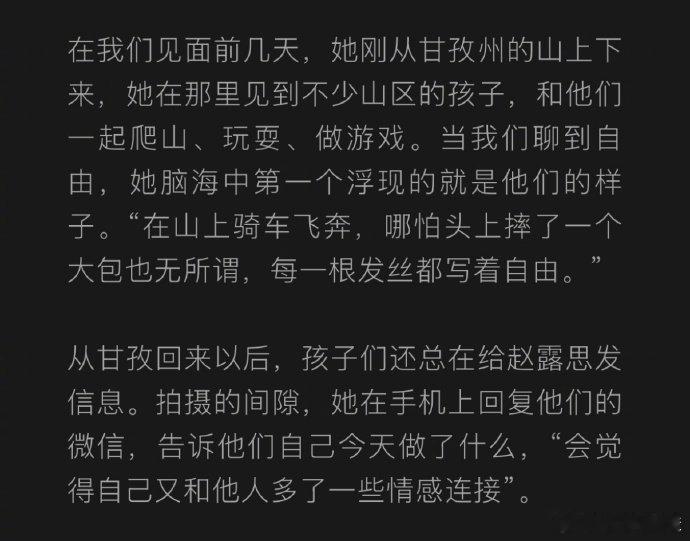 在我们见面前几天，她刚从甘孜州的山上下来，她在那里见到不少山区的孩子，和他们一起爬山、玩耍、做游戏。当我们聊到自由，她脑海中第一个浮现的就是他们的样子。“在山上骑车飞奔，哪怕头上摔了一个大包也无所谓，每一根发丝都写着自由。”

从甘孜回来以后，孩子们还总在给赵露思发信息。拍摄的间隙，她在手机上回复他们的微信，告诉他们自己今天做了什么，“会觉得自己又和他人多了一些情感连接”。